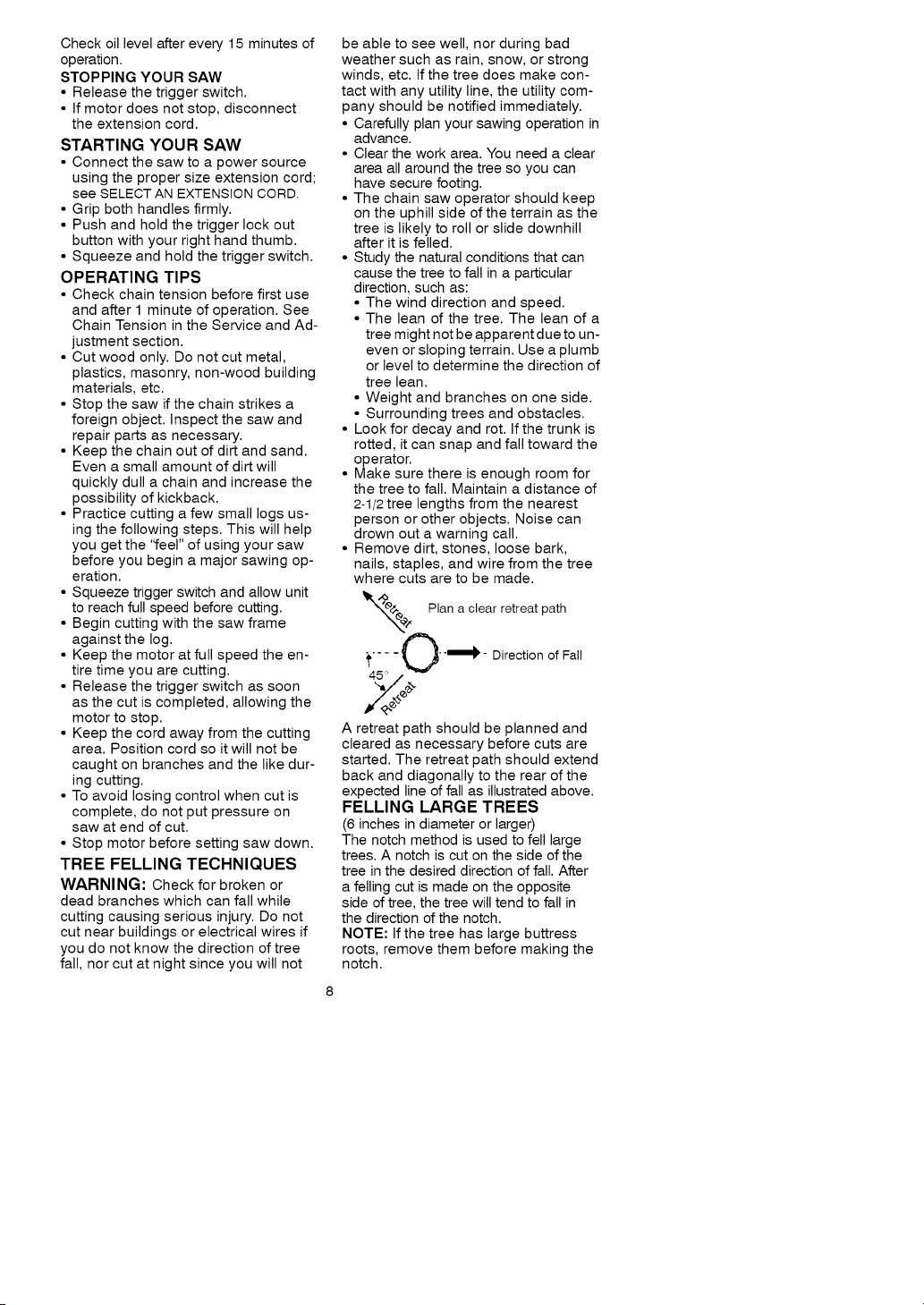 Check oil level after every 15 minutes of operation.

STOPPING YOUR SAW
• Release the trigger switch.
• If motor does not stop, disconnect the extension cord.

STARTING YOUR SAW
• Connect the saw to a power source using the proper size extension cord; see SELECT AN EXTENSION CORD.
• Grip both handles firmly.
• Push and hold the trigger lock out button with your right hand thumb.
• Squeeze and hold the trigger switch.

OPERATING TIPS
• Check chain tension before first use and after 1 minute of operation. See Chain Tension in the Service and Adjustment section.
• Cut wood only. Do not cut metal, plastics, masonry, non-wood building materials, etc.
• Stop the saw if the chain strikes a foreign object. Inspect the saw and repair parts as necessary.
• Keep the chain out of dirt and sand. Even a small amount of dirt will quickly dull a chain and increase the possibility of kickback.
• Practice cutting a few small logs using the following steps. This will help you get the "feel" of using your saw before you begin a major sawing operation.
• Squeeze trigger switch and allow unit to reach full speed before cutting.
• Begin cutting with the saw frame against the log.
• Keep the motor at full speed the entire time you are cutting.
• Release the trigger switch as soon as the cut is completed, allowing the motor to stop.
• Keep the cord away from the cutting area. Position cord so it will not be caught on branches and the like during cutting.
• To avoid losing control when cut is complete, do not put pressure on saw at end of cut.
• Stop motor before setting saw down.

TREE FELLING TECHNIQUES

WARNING: Check for broken or dead branches which can fall while cutting causing serious injury. Do not cut near buildings or electrical wires if you do not know the direction of tree fall, nor cut at night since you will not be able to see well, nor during bad weather such as rain, snow, or strong winds, etc. If the tree does make contact with any utility line, the utility company should be notified immediately.
• Carefully plan your sawing operation in advance.
• Clear the work area. You need a clear area all around the tree so you can have secure footing.
• The chain saw operator should keep on the uphill side of the terrain as the tree is likely to roll or slide downhill after it is felled.
• Study the natural conditions that can cause the tree to fall in a particular direction, such as:
• The wind direction and speed.
• The lean of the tree. The lean of a tree might not be apparent due to uneven or sloping terrain. Use a plumb or level to determine the direction of tree lean.
• Weight and branches on one side.
• Surrounding trees and obstacles.
• Look for decay and rot. If the trunk is rotted, it can snap and fall toward the operator.
• Make sure there is enough room for the tree to fall. Maintain a distance of 2-1/2 tree lengths from the nearest person or other objects. Noise can drown out a warning call.
• Remove dirt, stones, loose bark, nails, staples, and wire from the tree where cuts are to be made.

Retreat
Plan a clear retreat path
Direction of Fall
45°
Retreat

A retreat path should be planned and cleared as necessary before cuts are started. The retreat path should extend back and diagonally to the rear of the expected line of fall as illustrated above.

FELLING LARGE TREES
(6 inches in diameter or larger)
The notch method is used to fell large trees. A notch is cut on the side of the tree in the desired direction of fall. After a felling cut is made on the opposite side of tree, the tree will tend to fall in the direction of the notch.
NOTE: If the tree has large buttress roots, remove them before making the notch.

8